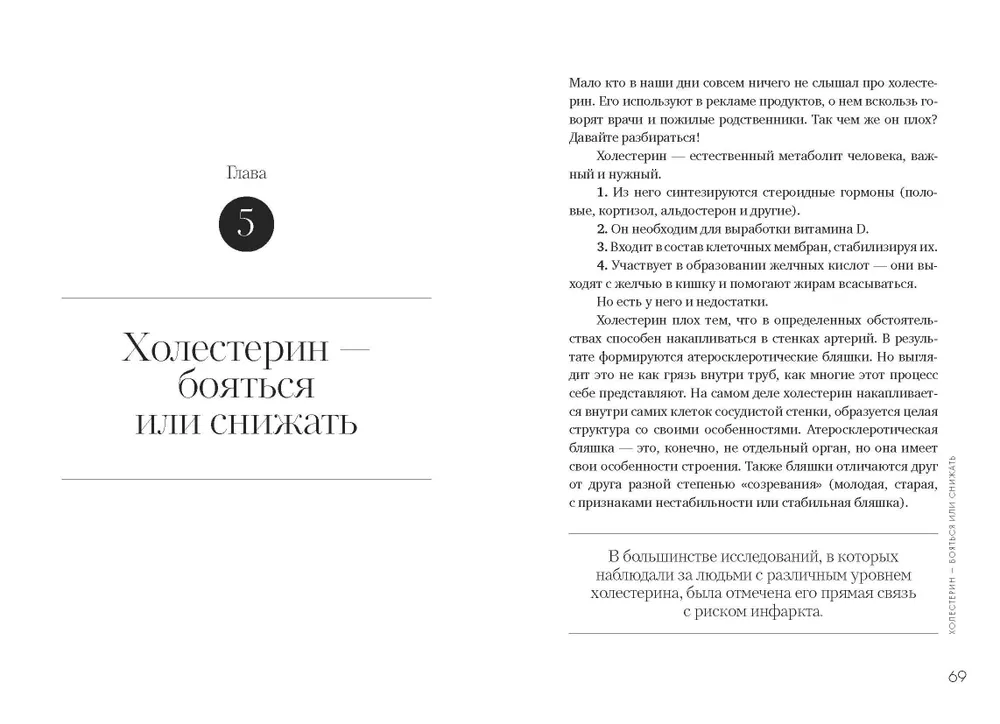 Глава

5

Холестерин — бояться или снижать

Мало кто в наши дни совсем ничего не слышал про холестерин. Его используют в рекламе продуктов, о нем вскользь говорят врачи и пожилые родственники. Так чем же он плох? Давайте разбираться!

Холестерин — естественный метаболит человека, важный и нужный.

1. Из него синтезируются стероидные гормоны (половые, кортизол, альдостерон и другие).

2. Он необходим для выработки витамина D.

3. Входит в состав клеточных мембран, стабилизируя их.

4. Участвует в образовании желчных кислот — они выходят с желчью в кишку и помогают жирам всасываться.

Но есть у него и недостатки.

Холестерин плох тем, что в определенных обстоятельствах способен накапливаться в стенках артерий. В результате формируются атеросклеротические бляшки. Но выглядит это не как грязь внутри труб, как многие этот процесс себе представляют. На самом деле холестерин накапливается внутри самих клеток сосудистой стенки, образуется целая структура со своими особенностями. Атеросклеротическая бляшка — это, конечно, не отдельный орган, но она имеет свои особенности строения. Также бляшки отличаются друг от друга разной степенью «созревания» (молодая, старая, с признаками нестабильности или стабильная бляшка).

В большинстве исследований, в которых наблюдали за людьми с различным уровнем холестерина, была отмечена его прямая связь с риском инфаркта.

ХОЛЕСТЕРИН — БОЯТЬСЯ ИЛИ СНИЖАТЬ

69